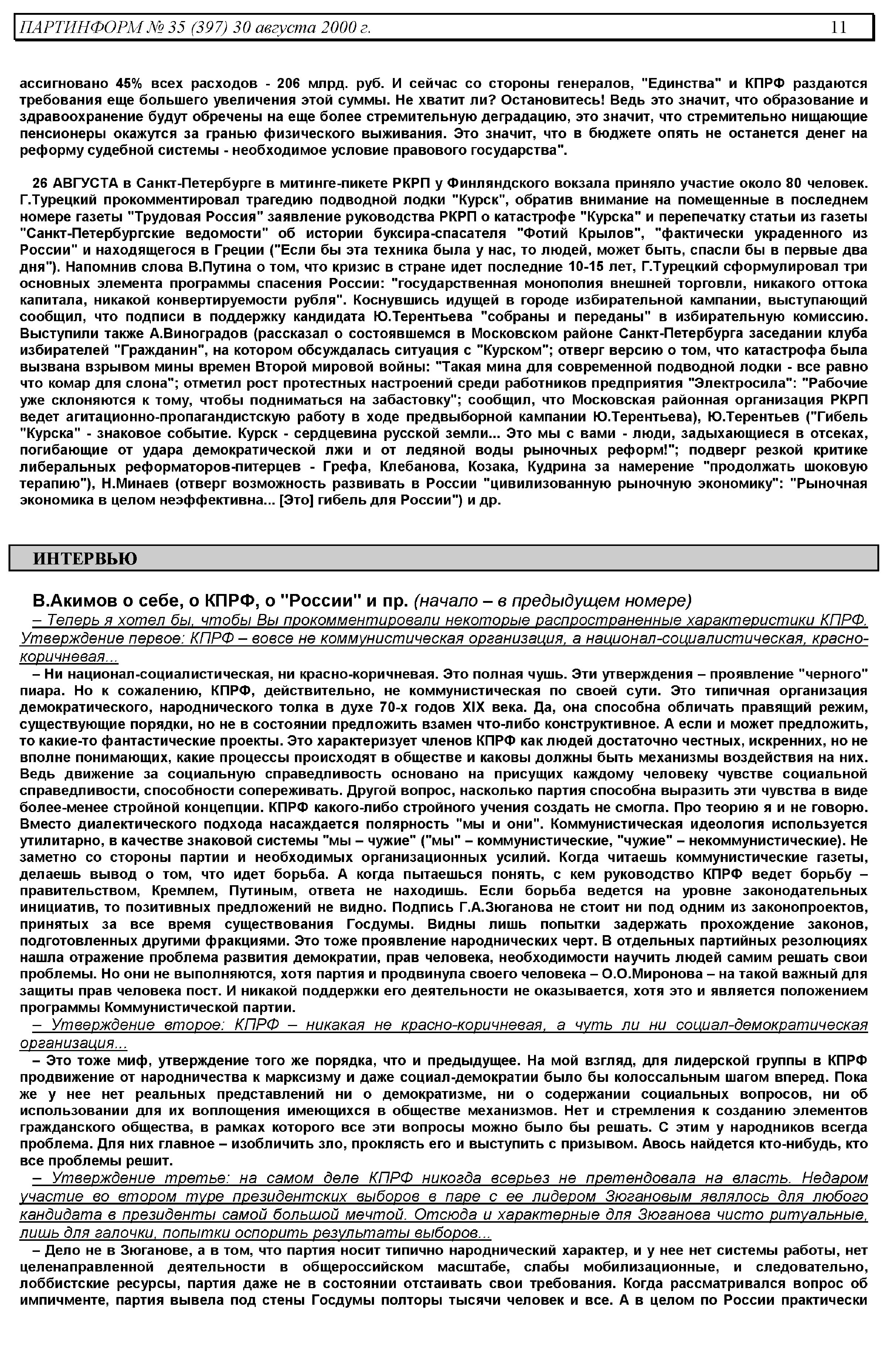 ПАРТИНФОРМ № 35 (397) 30 августа 2000 г. 11

ассигновано 45% всех расходов - 206 млрд. руб. И сейчас со стороны генералов, "Единства" и КПРФ раздаются требования еще большего увеличения этой суммы. Не хватит ли? Остановитесь! Ведь это значит, что образование и здравоохранение будут обречены на еще более стремительную деградацию, это значит, что стремительно нищающие пенсионеры окажутся за гранью физического выживания. Это значит, что в бюджете опять не останется денег на реформу судебной системы - необходимое условие правового государства".

26 АВГУСТА в Санкт-Петербурге в митинге-пикете РКРП у Финляндского вокзала приняло участие около 80 человек. Г.Турецкий прокомментировал трагедию подводной лодки "Курск", обратив внимание на помещенные в последнем номере газеты "Трудовая Россия" заявление руководства РКРП о катастрофе "Курска" и перепечатку статьи из газеты "Санкт-Петербургские ведомости" об истории буксира-спасателя "Фотий Крылов", "фактически украденного из России" и находящегося в Греции ("Если бы эта техника была у нас, то людей, может быть, спасли бы в первые два дня"). Напомнив слова В.Путина о том, что кризис в стране идет последние 10-15 лет, Г.Турецкий сформулировал три основных элемента программы спасения России: "государственная монополия внешней торговли, никакого оттока капитала, никакой конвертируемости рубля". Коснувшись идущей в городе избирательной кампании, выступающий сообщил, что подписи в поддержку кандидата Ю.Терентьева "собраны и переданы" в избирательную комиссию. Выступили также А.Виноградов (рассказал о состоявшемся в Московском районе Санкт-Петербурга заседании клуба избирателей "Гражданин", на котором обсуждалась ситуация с "Курском"; отверг версию о том, что катастрофа была вызвана взрывом мины времен Второй мировой войны: "Такая мина для современной подводной лодки - все равно что комар для слона"; отметил рост протестных настроений среди работников предприятия "Электросила": "Рабочие уже склоняются к тому, чтобы подниматься на забастовку"; сообщил, что Московская районная организация РКРП ведет агитационно-пропагандистскую работу в ходе предвыборной кампании Ю.Терентьева), Ю.Терентьев ("Гибель "Курска" - знаковое событие. Курск - сердцевина русской земли... Это мы с вами - люди, задыхающиеся в отсеках, погибающие от удара демократической лжи и от ледяной воды рыночных реформ!"; подверг резкой критике либеральных реформаторов-питерцев - Грефа, Клебанова, Козака, Кудрина за намерение "продолжать шоковую терапию"), Н.Минаев (отверг возможность развивать в России "цивилизованную рыночную экономику": "Рыночная экономика в целом неэффективна... [Это] гибель для России") и др.

ИНТЕРВЬЮ

В.Акимов о себе, о КПРФ, о "России" и пр. (начало – в предыдущем номере)

– Теперь я хотел бы, чтобы Вы прокомментировали некоторые распространенные характеристики КПРФ. Утверждение первое: КПРФ – вовсе не коммунистическая организация, а национал-социалистическая, красно-коричневая...

– Ни национал-социалистическая, ни красно-коричневая. Это полная чушь. Эти утверждения – проявление "черного" пиара. Но к сожалению, КПРФ, действительно, не коммунистическая по своей сути. Это типичная организация демократического, народнического толка в духе 70-х годов XIX века. Да, она способна обличать правящий режим, существующие порядки, но не в состоянии предложить взамен что-либо конструктивное. А если и может предложить, то какие-то фантастические проекты. Это характеризует членов КПРФ как людей достаточно честных, искренних, но не вполне понимающих, какие процессы происходят в обществе и каковы должны быть механизмы воздействия на них. Ведь движение за социальную справедливость основано на присущих каждому человеку чувстве социальной справедливости, способности сопереживать. Другой вопрос, насколько партия способна выразить эти чувства в виде более-менее стройной концепции. КПРФ какого-либо стройного учения создать не смогла. Про теорию я и не говорю. Вместо диалектического подхода насаждается полярность "мы и они". Коммунистическая идеология используется утилитарно, в качестве знаковой системы "мы – чужие" ("мы" – коммунистические, "чужие" – некоммунистические). Не заметно со стороны партии и необходимых организационных усилий. Когда читаешь коммунистические газеты, делаешь вывод о том, что идет борьба. А когда пытаешься понять, с кем руководство КПРФ ведет борьбу – правительством, Кремлем, Путиным, ответа не находишь. Если борьба ведется на уровне законодательных инициатив, то позитивных предложений не видно. Подпись Г.А.Зюганова не стоит ни под одним из законопроектов, принятых за все время существования Госдумы. Видны лишь попытки задержать прохождение законов, подготовленных другими фракциями. Это тоже проявление народнических черт. В отдельных партийных резолюциях нашла отражение проблема развития демократии, прав человека, необходимости научить людей самим решать свои проблемы. Но они не выполняются, хотя партия и продвинула своего человека – О.О.Миронова – на такой важный для защиты прав человека пост. И никакой поддержки его деятельности не оказывается, хотя это и является положением программы Коммунистической партии.

– Утверждение второе: КПРФ – никакая не красно-коричневая, а чуть ли ни социал-демократическая организация...

– Это тоже миф, утверждение того же порядка, что и предыдущее. На мой взгляд, для лидерской группы в КПРФ продвижение от народничества к марксизму и даже социал-демократии было бы колоссальным шагом вперед. Пока же у нее нет реальных представлений ни о демократизме, ни о содержании социальных вопросов, ни об использовании для их воплощения имеющихся в обществе механизмов. Нет и стремления к созданию элементов гражданского общества, в рамках которого все эти вопросы можно было бы решать. С этим у народников всегда проблема. Для них главное – изобличить зло, проклясть его и выступить с призывом. Авось найдется кто-нибудь, кто все проблемы решит.

– Утверждение третье: на самом деле КПРФ никогда всерьез не претендовала на власть. Недаром участие во втором туре президентских выборов в паре с ее лидером Зюгановым являлось для любого кандидата в президенты самой большой мечтой. Отсюда и характерные для Зюганова чисто ритуальные, лишь для галочки, попытки оспорить результаты выборов...

– Дело не в Зюганове, а в том, что партия носит типично народнический характер, и у нее нет системы работы, нет целенаправленной деятельности в общероссийском масштабе, слабы мобилизационные, и следовательно, лоббистские ресурсы, партия даже не в состоянии отстаивать свои требования. Когда рассматривался вопрос об импичменте, партия вывела под стены Госдумы полторы тысячи человек и все. А в целом по России практически